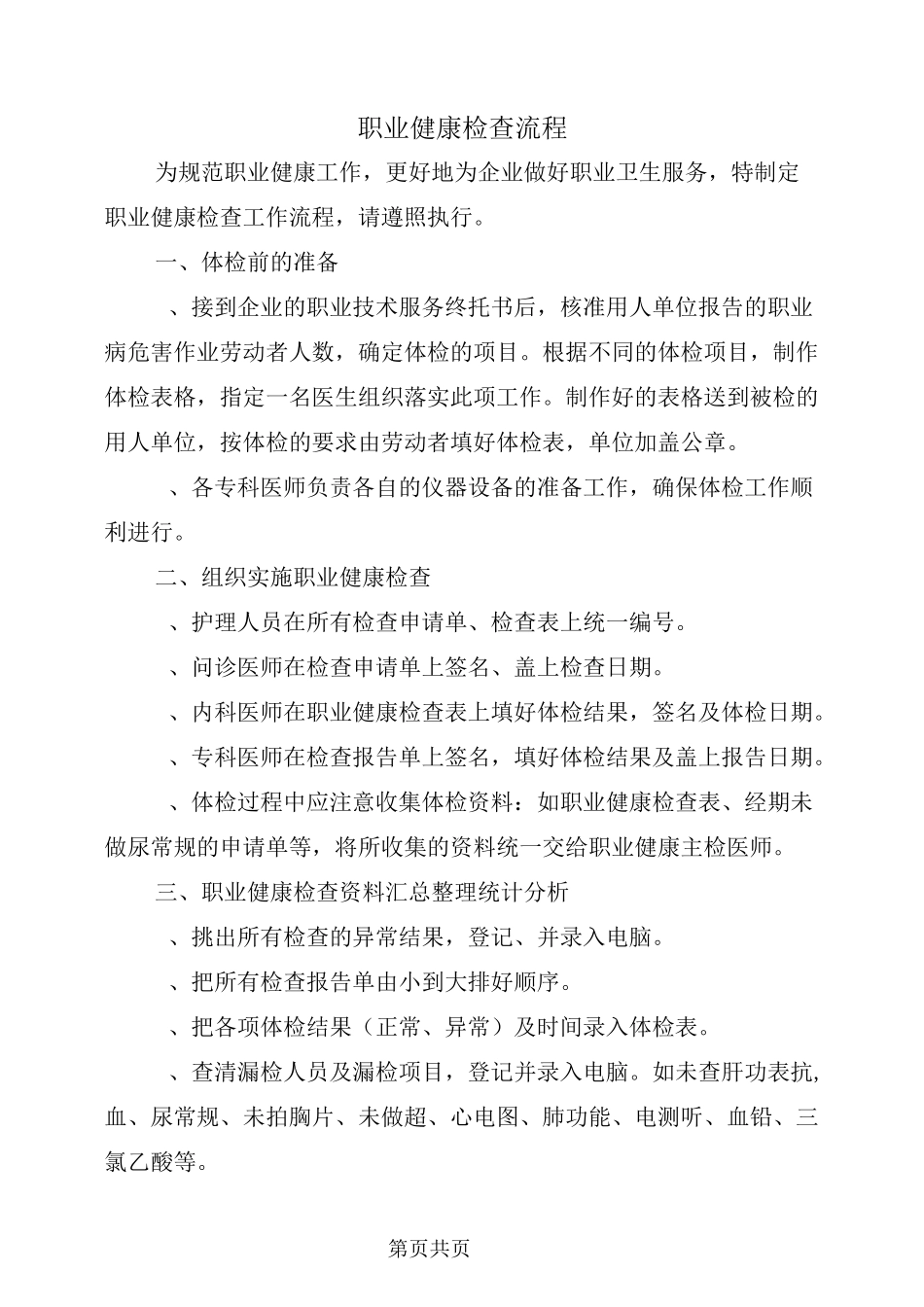 职业健康检查流程

为规范职业健康工作，更好地为企业做好职业卫生服务，特制定职业健康检查工作流程，请遵照执行。

一、体检前的准备

、接到企业的职业技术服务终托书后，核准用人单位报告的职业病危害作业劳动者人数，确定体检的项目。根据不同的体检项目，制作体检表格，指定一名医生组织落实此项工作。制作好的表格送到被检的用人单位，按体检的要求由劳动者填好体检表，单位加盖公章。

、各专科医师负责各自的仪器设备的准备工作，确保体检工作顺利进行。

二、组织实施职业健康检查

、护理人员在所有检查申请单、检查表上统一编号。

、问诊医师在检查申请单上签名、盖上检查日期。

、内科医师在职业健康检查表上填好体检结果，签名及体检日期。

、专科医师在检查报告单上签名，填好体检结果及盖上报告日期。

、体检过程中应注意收集体检资料：如职业健康检查表、经期未做尿常规的申请单等，将所收集的资料统一交给职业健康主检医师。

三、职业健康检查资料汇总整理统计分析

、挑出所有检查的异常结果，登记、并录入电脑。

、把所有检查报告单由小到大排好顺序。

、把各项体检结果（正常、异常）及时间录入体检表。

、查清漏检人员及漏检项目，登记并录入电脑。如未查肝功表抗,血、尿常规、未拍胸片、未做超、心电图、肺功能、电测听、血铅、三氯乙酸等。

第页共页